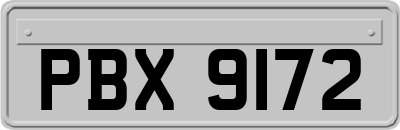 PBX 9172